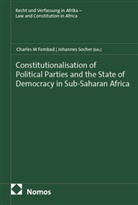 Recht und Verfassung in Afrika – Law and Constitution in Africa

Charles M Fombad | Johannes Socher (Eds.)

Constitutionalisation of Political Parties and the State of Democracy in Sub-Saharan Africa

Nomos